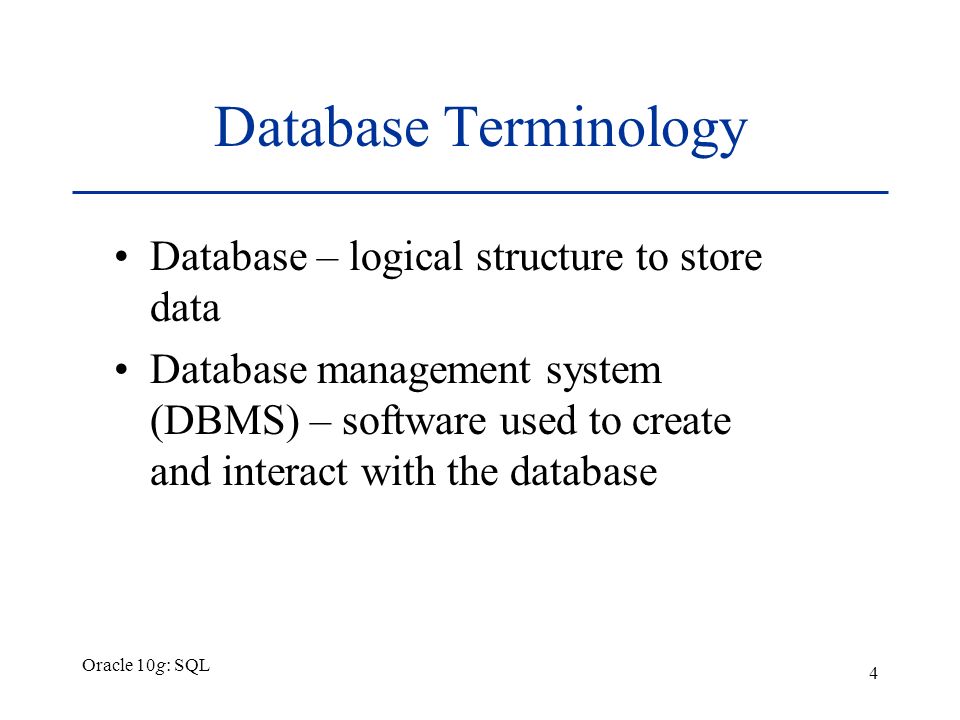 Database Terminology

• Database – logical structure to store data

• Database management system (DBMS) – software used to create and interact with the database

Oracle 10g: SQL

4